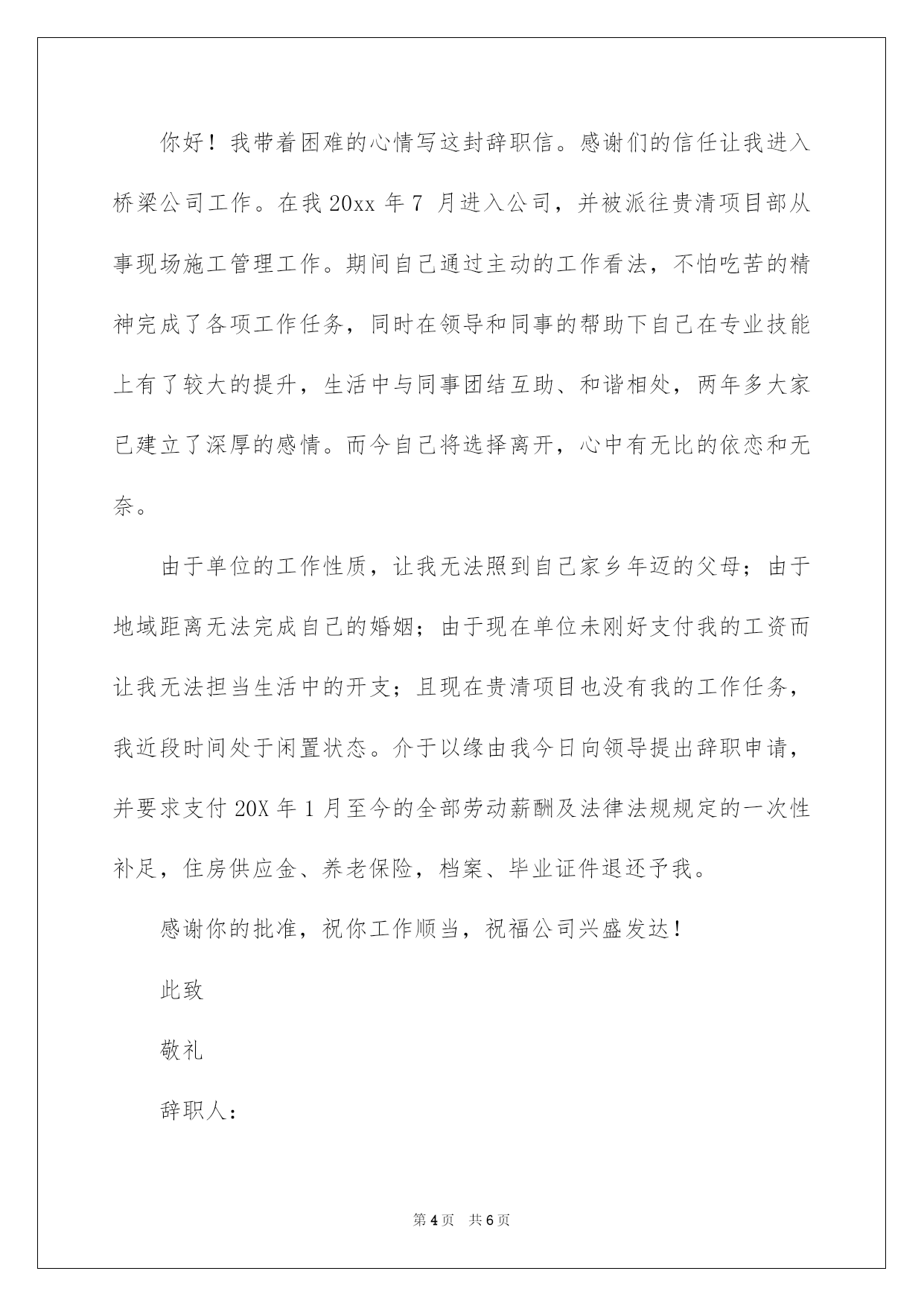 你好！我带着困难的心情写这封辞职信。感谢们的信任让我进入桥梁公司工作。在我 20xx 年 7 月进入公司，并被派往贵清项目部从事现场施工管理工作。期间自己通过主动的工作看法，不怕吃苦的精神完成了各项工作任务，同时在领导和同事的帮助下自己在专业技能上有了较大的提升，生活中与同事团结互助、和谐相处，两年多大家已建立了深厚的感情。而今自己将选择离开，心中有无比的依恋和无奈。

由于单位的工作性质，让我无法照到自己家乡年迈的父母；由于地域距离无法完成自己的婚姻；由于现在单位未刚好支付我的工资而让我无法担当生活中的开支；且现在贵清项目也没有我的工作任务，我近段时间处于闲置状态。介于以缘由我今日向领导提出辞职申请，并要求支付 20X 年 1 月至今的全部劳动薪酬及法律法规规定的一次性补足，住房供应金、养老保险，档案、毕业证件退还予我。

感谢你的批准，祝你工作顺当，祝福公司兴盛发达！

此致

敬礼

辞职人：

第 4 页 共 6 页